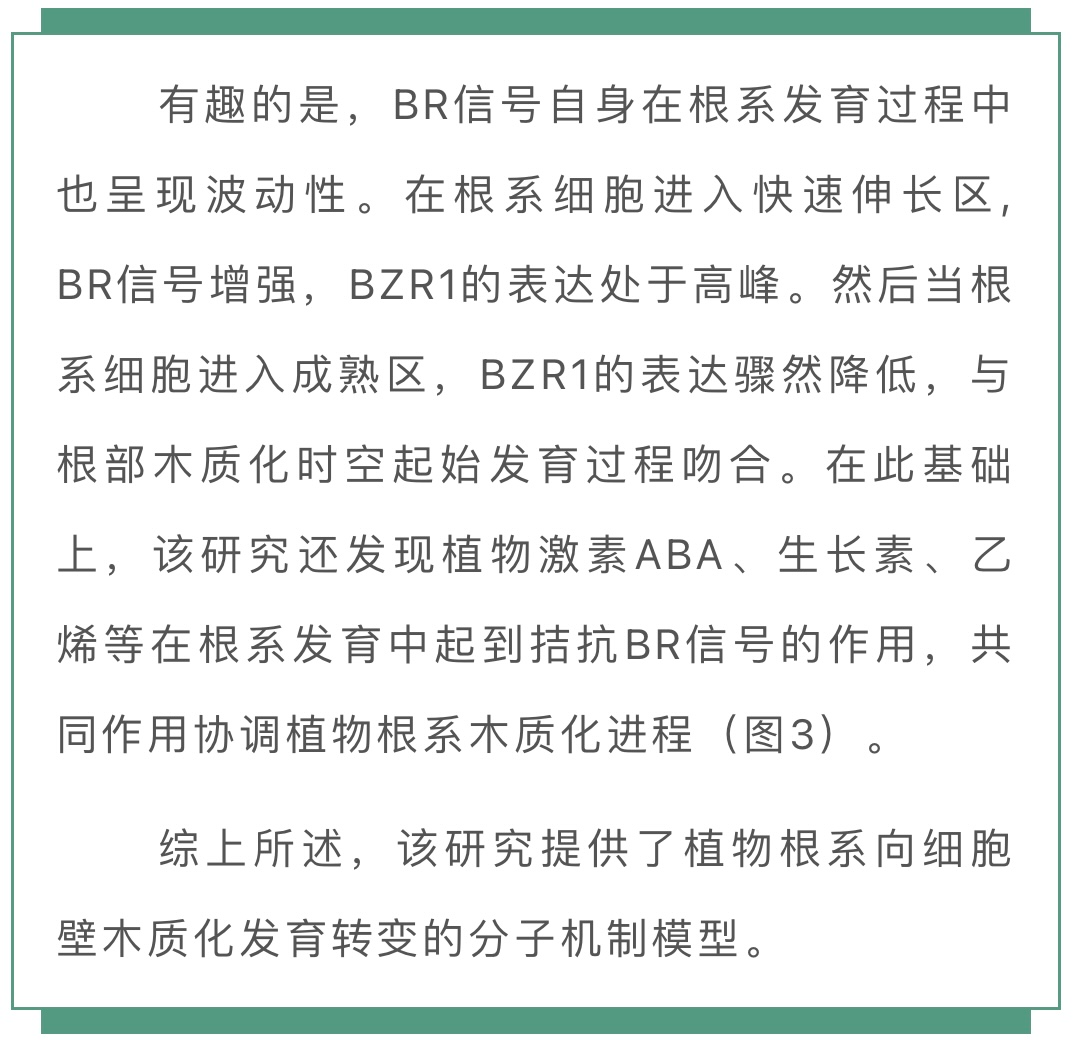 有趣的是，BR信号自身在根系发育过程中也呈现波动性。在根系细胞进入快速伸长区，BR信号增强，BZR1的表达处于高峰。然后当根系细胞进入成熟区，BZR1的表达骤然降低，与根部木质化时空起始发育过程吻合。在此基础上，该研究还发现植物激素ABA、生长素、乙烯等在根系发育中起到拮抗BR信号的作用，共同作用协调植物根系木质化进程（图3）。

综上所述，该研究提供了植物根系向细胞壁木质化发育转变的分子机制模型。